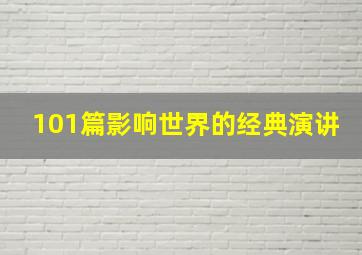 101篇影响世界的经典演讲